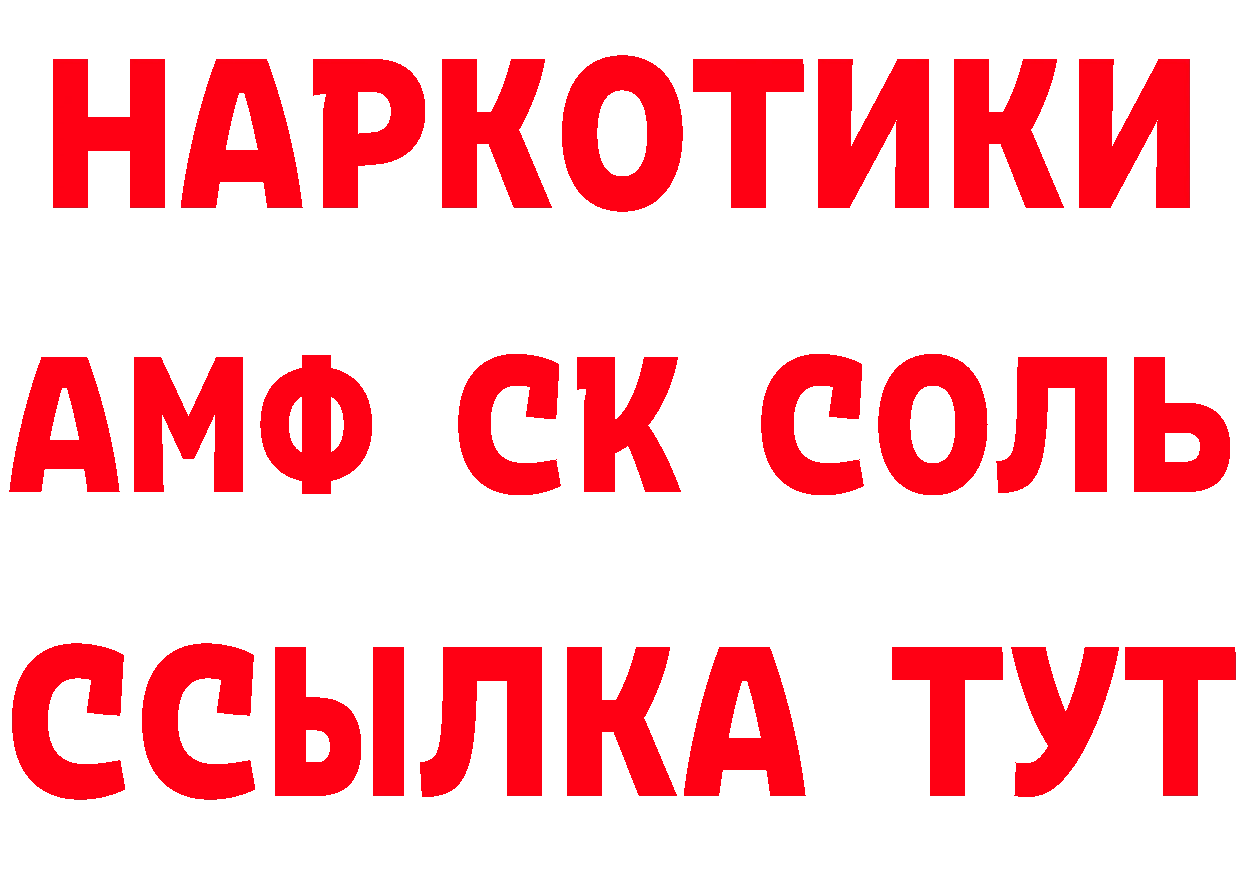 НАРКОТИКИ

АМФ СК СОЛЬ

ССЫЛКА ТУТ